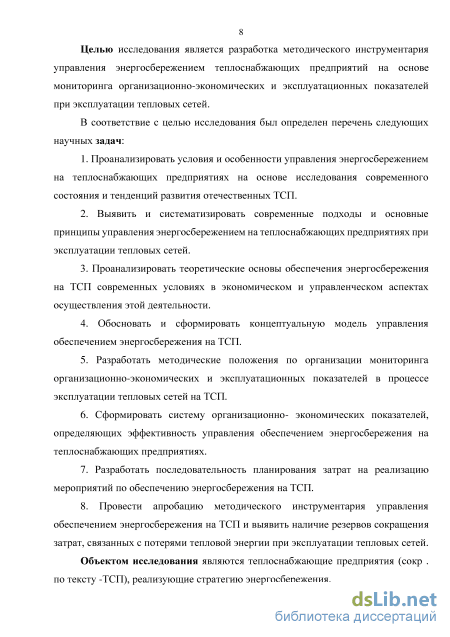 8

Целью исследования является разработка методического инструментария управления энергосбережением теплоснабжающих предприятий на основе мониторинга организационно-экономических и эксплуатационных показателей при эксплуатации тепловых сетей.

В соответствие с целью исследования был определен перечень следующих научных задач:

1. Проанализировать условия и особенности управления энергосбережением на теплоснабжающих предприятиях на основе исследования современного состояния и тенденций развития отечественных ТСП.

2. Выявить и систематизировать современные подходы и основные принципы управления энергосбережением на теплоснабжающих предприятиях при эксплуатации тепловых сетей.

3. Проанализировать теоретические основы обеспечения энергосбережения на ТСП современных условиях в экономическом и управленческом аспектах осуществления этой деятельности.

4. Обосновать и сформировать концептуальную модель управления обеспечением энергосбережения на ТСП.

5. Разработать методические положения по организации мониторинга организационно-экономических и эксплуатационных показателей в процессе эксплуатации тепловых сетей на ТСП.

6. Сформировать систему организационно- экономических показателей, определяющих эффективность управления обеспечением энергосбережения на теплоснабжающих предприятиях.

7. Разработать последовательность планирования затрат на реализацию мероприятий по обеспечению энергосбережения на ТСП.

8. Провести апробацию методического инструментария управления обеспечением энергосбережения на ТСП и выявить наличие резервов сокращения затрат, связанных с потерями тепловой энергии при эксплуатации тепловых сетей.

Объектом исследования являются теплоснабжающие предприятия (сокр . по тексту -ТСП), реализующие стратегию энергосбережения.

dsLib.net
библиотека диссертаций